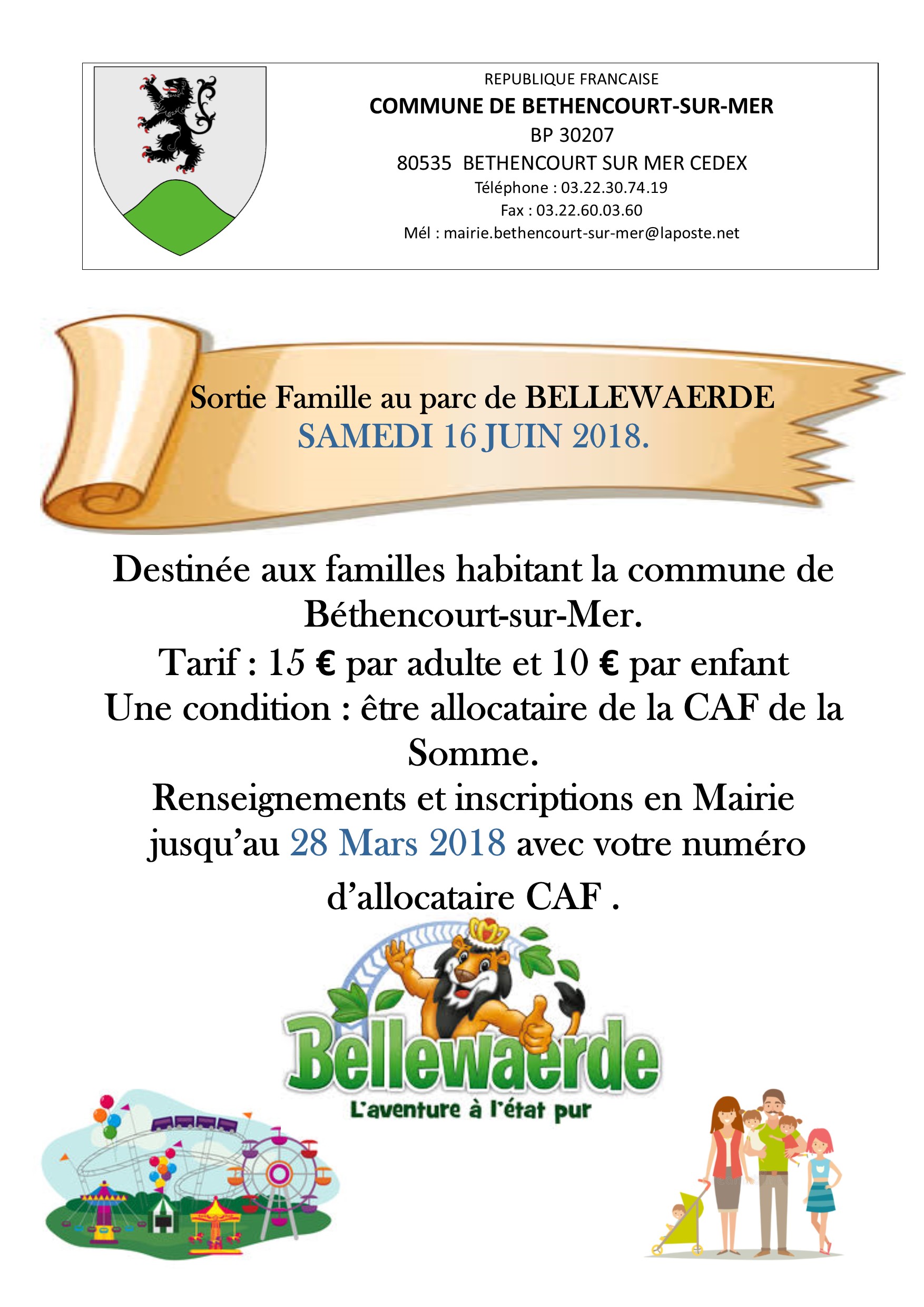 REPUBLIQUE FRANCAISE
COMMUNE DE BETHENCOURT-SUR-MER
BP 30207
80535 BETHENCOURT SUR MER CEDEX
Téléphone : 03.22.30.74.19
Fax : 03.22.60.03.60
Mél : mairie.bethencourt-sur-mer@laposte.net

Sortie Famille au parc de BELLEWAERDE
SAMEDI 16 JUIN 2018.

Destinée aux familles habitant la commune de Béthencourt-sur-Mer.
Tarif : 15 € par adulte et 10 € par enfant
Une condition : être allocataire de la CAF de la Somme.
Renseignements et inscriptions en Mairie jusqu'au 28 Mars 2018 avec votre numéro d'allocataire CAF .

Bellewaerde
L'aventure à l'état pur